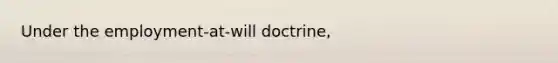 Under the employment-at-will doctrine,